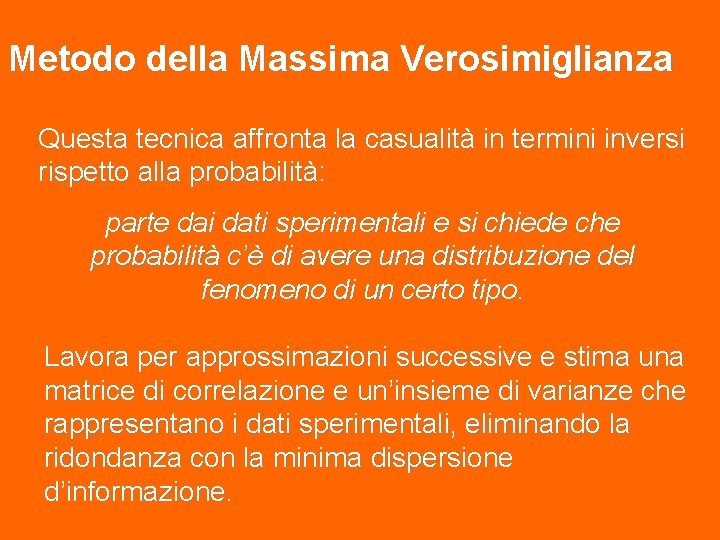 Metodo della Massima Verosimiglianza

Questa tecnica affronta la casualità in termini inversi rispetto alla probabilità:

parte dai dati sperimentali e si chiede che probabilità c'è di avere una distribuzione del fenomeno di un certo tipo.

Lavora per approssimazioni successive e stima una matrice di correlazione e un'insieme di varianze che rappresentano i dati sperimentali, eliminando la ridondanza con la minima dispersione d'informazione.